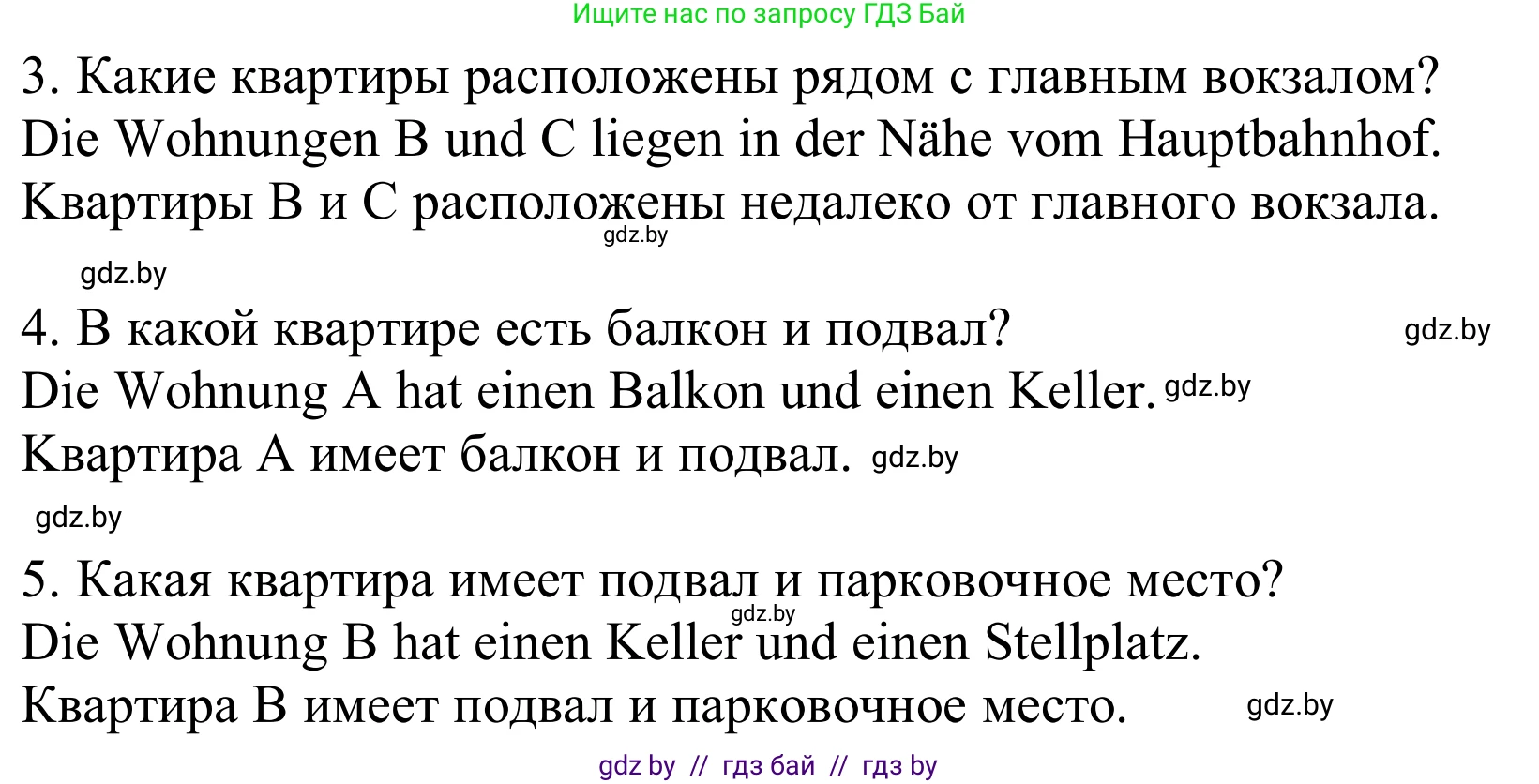 Ищите нас по запросу ГДЗ Бай

3. Какие квартиры расположены рядом с главным вокзалом?
Die Wohnungen B und C liegen in der Nähe vom Hauptbahnhof.
Квартиры B и C расположены недалеко от главного вокзала.
gdz.by

gdz.by

4. В какой квартире есть балкон и подвал?
gdz.by
Die Wohnung A hat einen Balkon und einen Keller. gdz.by
Квартира A имеет балкон и подвал. gdz.by

gdz.by

5. Какая квартира имеет подвал и парковочное место?
gdz.by
Die Wohnung B hat einen Keller und einen Stellplatz.
Квартира B имеет подвал и парковочное место. gdz.by

gdz by // гдз бай // гдз by